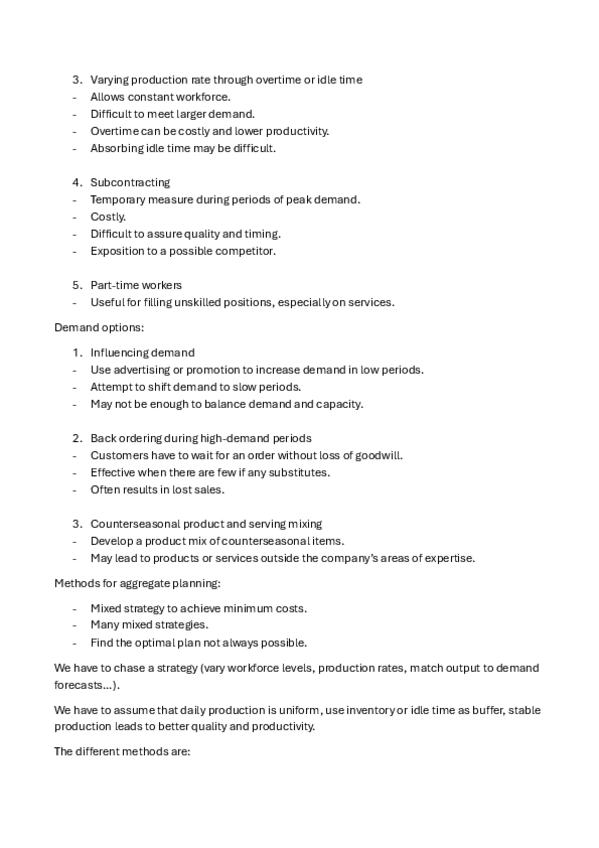 3. Varying production rate through overtime or idle time
- Allows constant workforce.
- Difficult to meet larger demand.
- Overtime can be costly and lower productivity.
- Absorbing idle time may be difficult.

4. Subcontracting
- Temporary measure during periods of peak demand.
- Costly.
- Difficult to assure quality and timing.
- Exposition to a possible competitor.

5. Part-time workers
- Useful for filling unskilled positions, especially on services.

Demand options:

1. Influencing demand
- Use advertising or promotion to increase demand in low periods.
- Attempt to shift demand to slow periods.
- May not be enough to balance demand and capacity.

2. Back ordering during high-demand periods
- Customers have to wait for an order without loss of goodwill.
- Effective when there are few if any substitutes.
- Often results in lost sales.

3. Counterseasonal product and serving mixing
- Develop a product mix of counterseasonal items.
- May lead to products or services outside the company's areas of expertise.

Methods for aggregate planning:

- Mixed strategy to achieve minimum costs.
- Many mixed strategies.
- Find the optimal plan not always possible.

We have to chase a strategy (vary workforce levels, production rates, match output to demand forecasts…).

We have to assume that daily production is uniform, use inventory or idle time as buffer, stable production leads to better quality and productivity.

The different methods are: